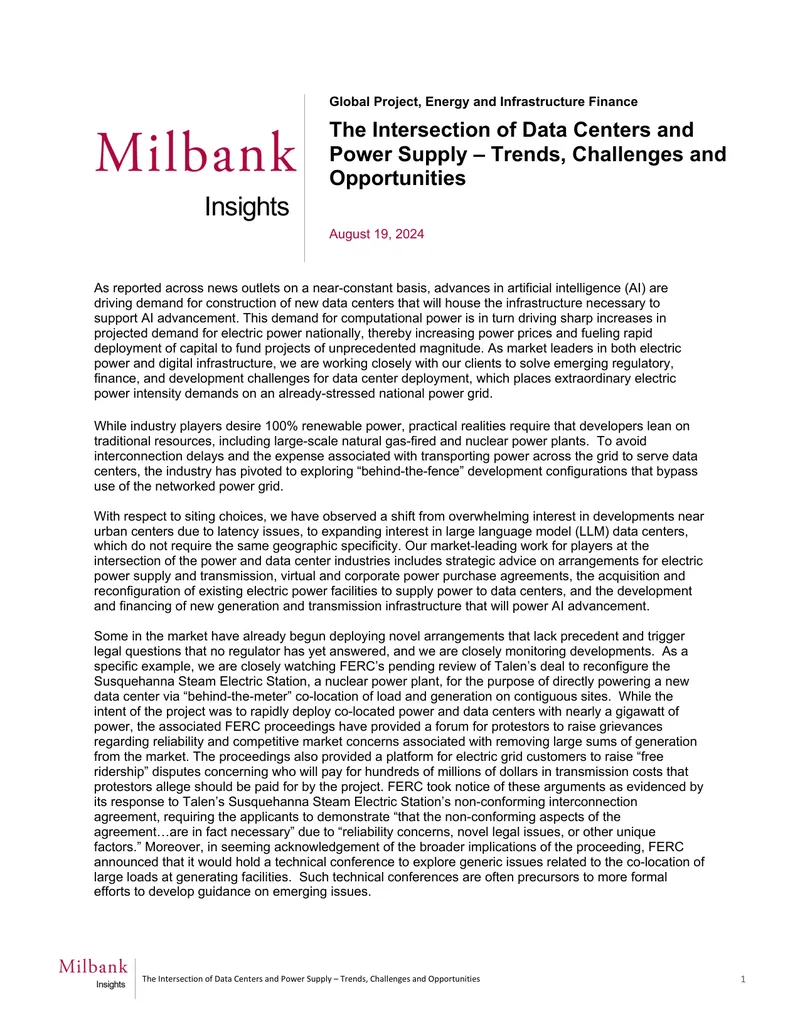 Milbank

Insights

Global Project, Energy and Infrastructure Finance

The Intersection of Data Centers and Power Supply – Trends, Challenges and Opportunities

August 19, 2024

As reported across news outlets on a near-constant basis, advances in artificial intelligence (AI) are driving demand for construction of new data centers that will house the infrastructure necessary to support AI advancement. This demand for computational power is in turn driving sharp increases in projected demand for electric power nationally, thereby increasing power prices and fueling rapid deployment of capital to fund projects of unprecedented magnitude. As market leaders in both electric power and digital infrastructure, we are working closely with our clients to solve emerging regulatory, finance, and development challenges for data center deployment, which places extraordinary electric power intensity demands on an already-stressed national power grid.

While industry players desire 100% renewable power, practical realities require that developers lean on traditional resources, including large-scale natural gas-fired and nuclear power plants. To avoid interconnection delays and the expense associated with transporting power across the grid to serve data centers, the industry has pivoted to exploring “behind-the-fence” development configurations that bypass use of the networked power grid.

With respect to siting choices, we have observed a shift from overwhelming interest in developments near urban centers due to latency issues, to expanding interest in large language model (LLM) data centers, which do not require the same geographic specificity. Our market-leading work for players at the intersection of the power and data center industries includes strategic advice on arrangements for electric power supply and transmission, virtual and corporate power purchase agreements, the acquisition and reconfiguration of existing electric power facilities to supply power to data centers, and the development and financing of new generation and transmission infrastructure that will power AI advancement.

Some in the market have already begun deploying novel arrangements that lack precedent and trigger legal questions that no regulator has yet answered, and we are closely monitoring developments. As a specific example, we are closely watching FERC’s pending review of Talen’s deal to reconfigure the Susquehanna Steam Electric Station, a nuclear power plant, for the purpose of directly powering a new data center via “behind-the-meter” co-location of load and generation on contiguous sites. While the intent of the project was to rapidly deploy co-located power and data centers with nearly a gigawatt of power, the associated FERC proceedings have provided a forum for protestors to raise grievances regarding reliability and competitive market concerns associated with removing large sums of generation from the market. The proceedings also provided a platform for electric grid customers to raise “free ridership” disputes concerning who will pay for hundreds of millions of dollars in transmission costs that protestors allege should be paid for by the project. FERC took notice of these arguments as evidenced by its response to Talen’s Susquehanna Steam Electric Station’s non-conforming interconnection agreement, requiring the applicants to demonstrate “that the non-conforming aspects of the agreement…are in fact necessary” due to “reliability concerns, novel legal issues, or other unique factors.” Moreover, in seeming acknowledgement of the broader implications of the proceeding, FERC announced that it would hold a technical conference to explore generic issues related to the co-location of large loads at generating facilities. Such technical conferences are often precursors to more formal efforts to develop guidance on emerging issues.

Milbank
Insights

The Intersection of Data Centers and Power Supply – Trends, Challenges and Opportunities

1